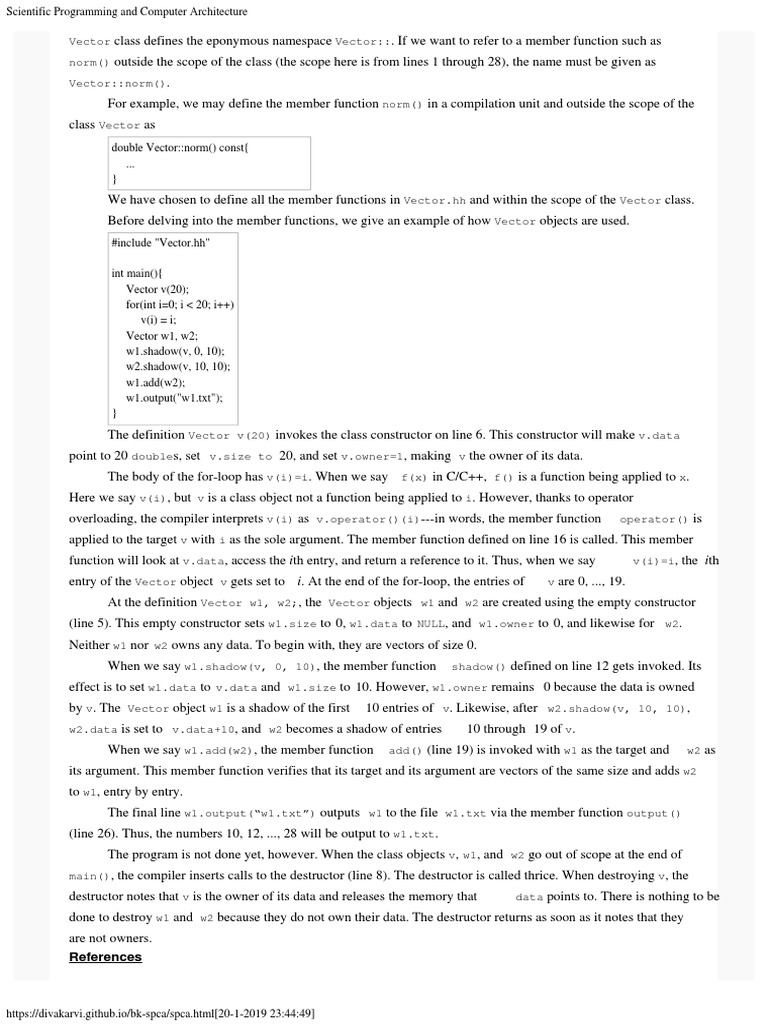 Scientific Programming and Computer Architecture

Vector class defines the eponymous namespace Vector::. If we want to refer to a member function such as norm() outside the scope of the class (the scope here is from lines 1 through 28), the name must be given as Vector::norm().

For example, we may define the member function norm() in a compilation unit and outside the scope of the class Vector as

double Vector::norm() const{
...
}

We have chosen to define all the member functions in Vector.hh and within the scope of the Vector class. Before delving into the member functions, we give an example of how Vector objects are used.

#include "Vector.hh"

int main(){
Vector v(20);
for(int i=0; i < 20; i++)
v(i) = i;
Vector w1, w2;
w1.shadow(v, 0, 10);
w2.shadow(v, 10, 10);
w1.add(w2);
w1.output("w1.txt");
}

The definition Vector v(20) invokes the class constructor on line 6. This constructor will make v.data point to 20 doubles, set v.size to 20, and set v.owner=1, making v the owner of its data.

The body of the for-loop has v(i)=i. When we say f(x) in C/C++, f() is a function being applied to x. Here we say v(i), but v is a class object not a function being applied to i. However, thanks to operator overloading, the compiler interprets v(i) as v.operator()(i)---in words, the member function operator() is applied to the target v with i as the sole argument. The member function defined on line 16 is called. This member function will look at v.data, access the ith entry, and return a reference to it. Thus, when we say v(i)=i, the ith entry of the Vector object v gets set to i. At the end of the for-loop, the entries of v are 0, ..., 19.

At the definition Vector w1, w2;, the Vector objects w1 and w2 are created using the empty constructor (line 5). This empty constructor sets w1.size to 0, w1.data to NULL, and w1.owner to 0, and likewise for w2. Neither w1 nor w2 owns any data. To begin with, they are vectors of size 0.

When we say w1.shadow(v, 0, 10), the member function shadow() defined on line 12 gets invoked. Its effect is to set w1.data to v.data and w1.size to 10. However, w1.owner remains 0 because the data is owned by v. The Vector object w1 is a shadow of the first 10 entries of v. Likewise, after w2.shadow(v, 10, 10), w2.data is set to v.data+10, and w2 becomes a shadow of entries 10 through 19 of v.

When we say w1.add(w2), the member function add() (line 19) is invoked with w1 as the target and w2 as its argument. This member function verifies that its target and its argument are vectors of the same size and adds w2 to w1, entry by entry.

The final line w1.output("w1.txt") outputs w1 to the file w1.txt via the member function output() (line 26). Thus, the numbers 10, 12, ..., 28 will be output to w1.txt.

The program is not done yet, however. When the class objects v, w1, and w2 go out of scope at the end of main(), the compiler inserts calls to the destructor (line 8). The destructor is called thrice. When destroying v, the destructor notes that v is the owner of its data and releases the memory that data points to. There is nothing to be done to destroy w1 and w2 because they do not own their data. The destructor returns as soon as it notes that they are not owners.

References

https://divakarvi.github.io/bk-spca/spca.html[20-1-2019 23:44:49]